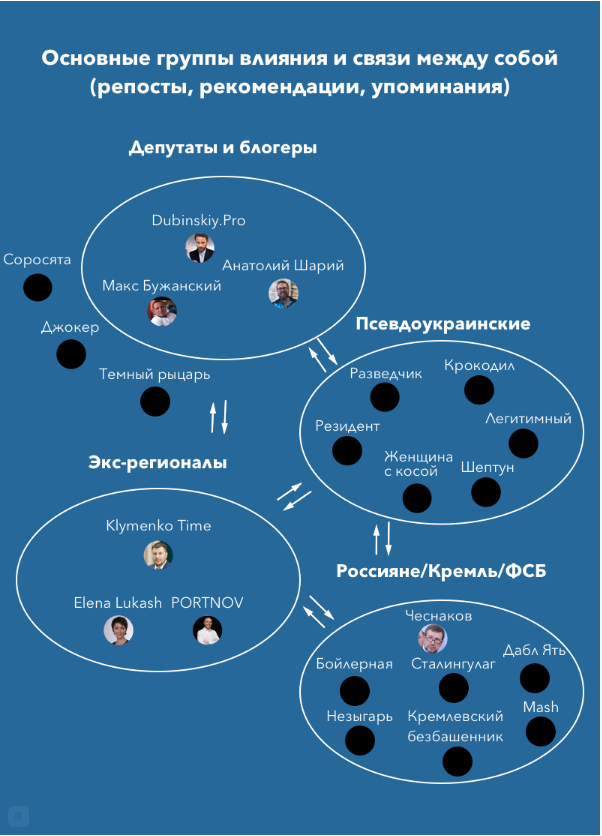 Основные группы влияния и связи между собой (репосты, рекомендации, упоминания)

Депутаты и блогеры

Dubinskiy.Pro

Анатолий Шарий

Макс Бужанский

Соросята

Джокер

Темный рыцарь

Псевдоукраинские

Разведчик

Крокодил

Резидент

Легитимный

Женщина с косой

Шептун

Экс-регионалы

Klymenko Time

Elena Lukash

PORTNOV

Россияне/Кремль/ФСБ

Чеснаков

Бойлерная

Сталингулаг

Дабл Ять

Незыгарь

Кремлевский безбашенник

Mash